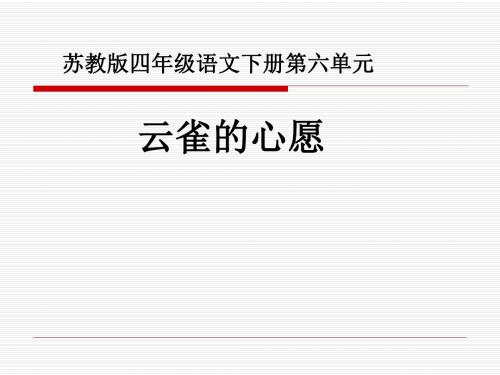 苏教版四年级语文下册第六单元

云雀的心愿